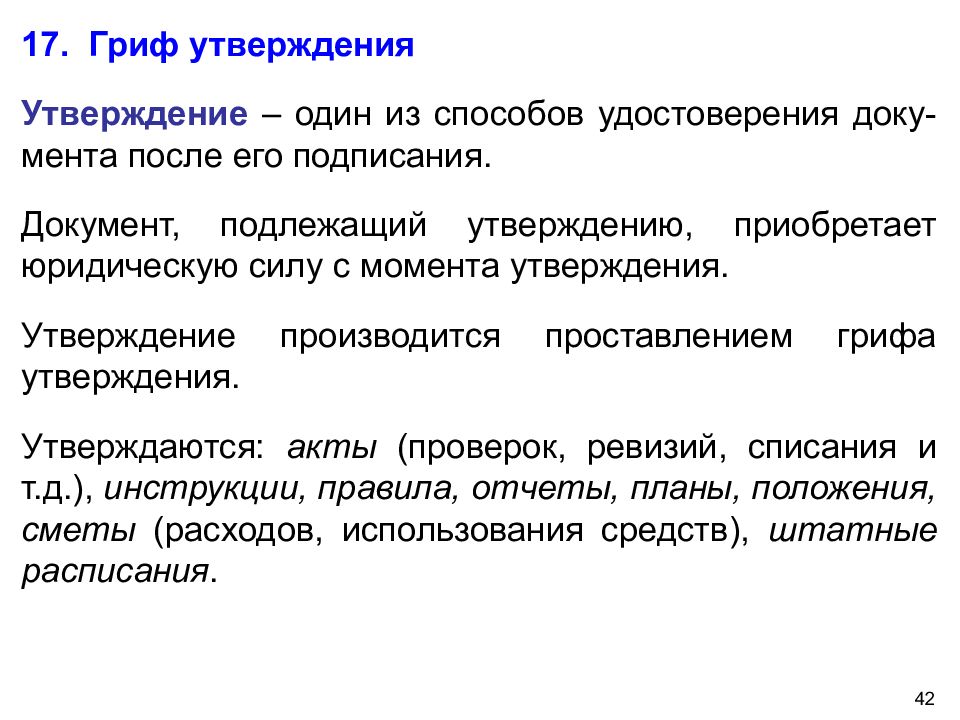 17. Гриф утверждения

Утверждение – один из способов удостоверения документа после его подписания.

Документ, подлежащий утверждению, приобретает юридическую силу с момента утверждения.

Утверждение производится проставлением грифа утверждения.

Утверждаются: акты (проверок, ревизий, списания и т.д.), инструкции, правила, отчеты, планы, положения, сметы (расходов, использования средств), штатные расписания.

42